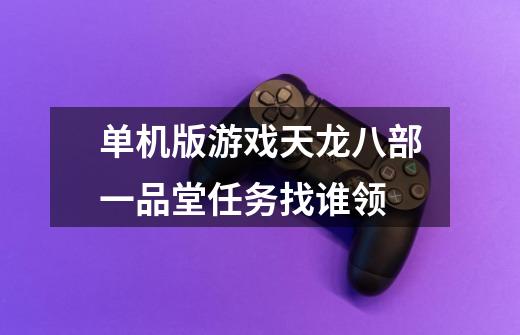 单机版游戏天龙八部一品堂任务找谁领